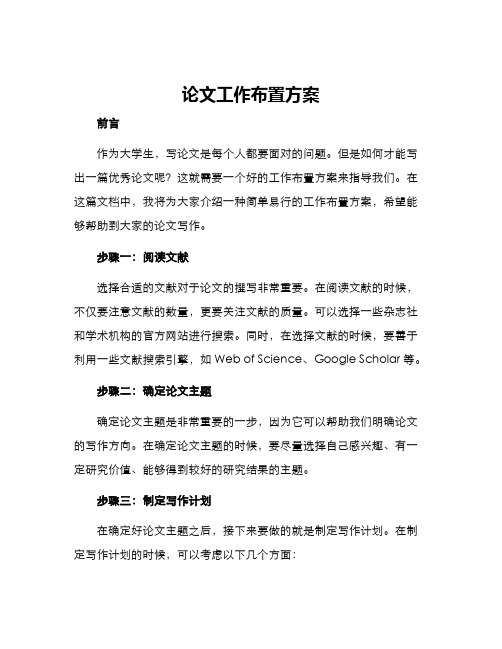 论文工作布置方案

前言

作为大学生，写论文是每个人都要面对的问题。但是如何才能写出一篇优秀论文呢？这就需要一个好的工作布置方案来指导我们。在这篇文档中，我将为大家介绍一种简单易行的工作布置方案，希望能够帮助到大家的论文写作。

步骤一：阅读文献

选择合适的文献对于论文的撰写非常重要。在阅读文献的时候，不仅要注意文献的数量，更要关注文献的质量。可以选择一些杂志社和学术机构的官方网站进行搜索。同时，在选择文献的时候，要善于利用一些文献搜索引擎，如 Web of Science、Google Scholar 等。

步骤二：确定论文主题

确定论文主题是非常重要的一步，因为它可以帮助我们明确论文的写作方向。在确定论文主题的时候，要尽量选择自己感兴趣、有一定研究价值、能够得到较好的研究结果的主题。

步骤三：制定写作计划

在确定好论文主题之后，接下来要做的就是制定写作计划。在制定写作计划的时候，可以考虑以下几个方面：